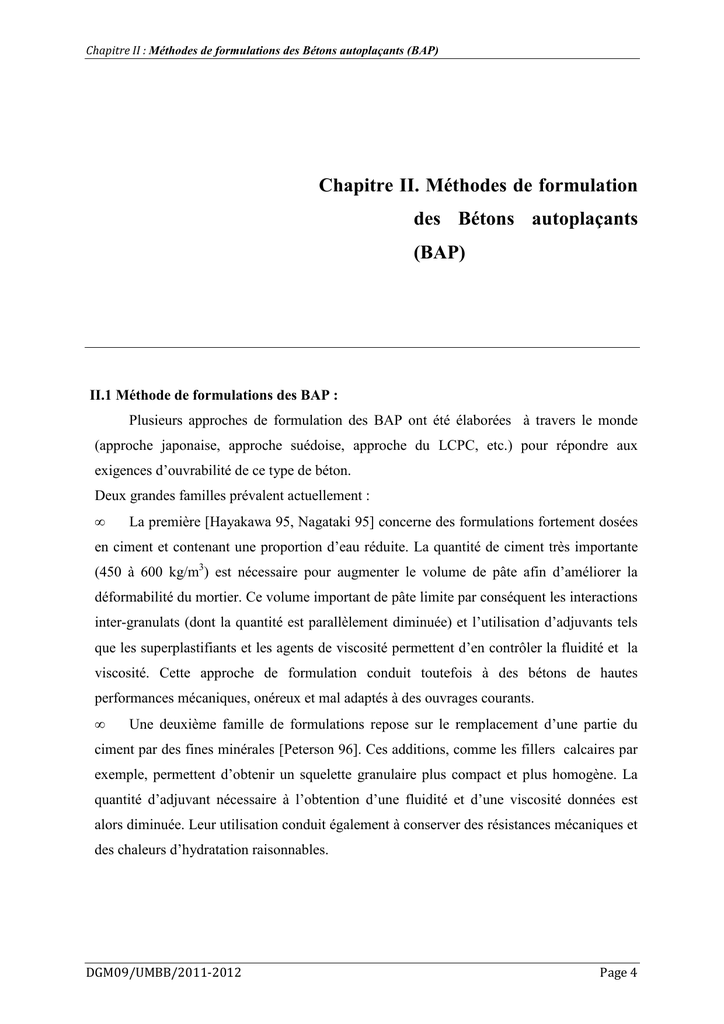 Chapitre II : Méthodes de formulations des Bétons autoplaçants (BAP)

Chapitre II. Méthodes de formulation des Bétons autoplaçants (BAP)

II.1 Méthode de formulations des BAP :

Plusieurs approches de formulation des BAP ont été élaborées à travers le monde (approche japonaise, approche suédoise, approche du LCPC, etc.) pour répondre aux exigences d'ouvrabilité de ce type de béton.

Deux grandes familles prévalent actuellement :

∞ La première [Hayakawa 95, Nagataki 95] concerne des formulations fortement dosées en ciment et contenant une proportion d'eau réduite. La quantité de ciment très importante (450 à 600 kg/m$^3$) est nécessaire pour augmenter le volume de pâte afin d'améliorer la déformabilité du mortier. Ce volume important de pâte limite par conséquent les interactions inter-granulats (dont la quantité est parallèlement diminuée) et l'utilisation d'adjuvants tels que les superplastifiants et les agents de viscosité permettent d'en contrôler la fluidité et la viscosité. Cette approche de formulation conduit toutefois à des bétons de hautes performances mécaniques, onéreux et mal adaptés à des ouvrages courants.

∞ Une deuxième famille de formulations repose sur le remplacement d'une partie du ciment par des fines minérales [Peterson 96]. Ces additions, comme les fillers calcaires par exemple, permettent d'obtenir un squelette granulaire plus compact et plus homogène. La quantité d'adjuvant nécessaire à l'obtention d'une fluidité et d'une viscosité données est alors diminuée. Leur utilisation conduit également à conserver des résistances mécaniques et des chaleurs d'hydratation raisonnables.

DGM09/UMBB/2011-2012 Page 4